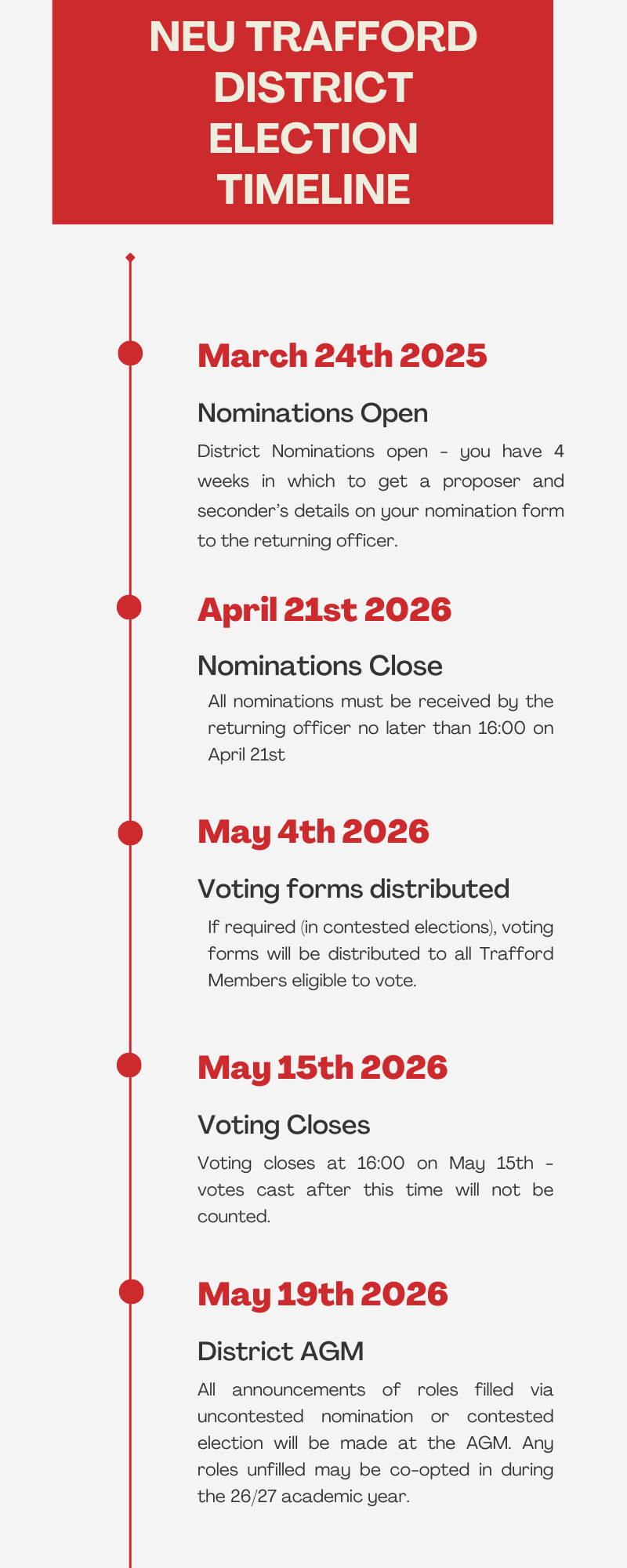 NEU TRAFFORD DISTRICT ELECTION TIMELINE

March 24th 2025

Nominations Open

District Nominations open - you have 4 weeks in which to get a proposer and seconder's details on your nomination form to the returning officer.

April 21st 2026

Nominations Close

All nominations must be received by the returning officer no later than 16:00 on April 21st

May 4th 2026

Voting forms distributed

If required (in contested elections), voting forms will be distributed to all Trafford Members eligible to vote.

May 15th 2026

Voting Closes

Voting closes at 16:00 on May 15th - votes cast after this time will not be counted.

May 19th 2026

District AGM

All announcements of roles filled via uncontested nomination or contested election will be made at the AGM. Any roles unfilled may be co-opted in during the 26/27 academic year.